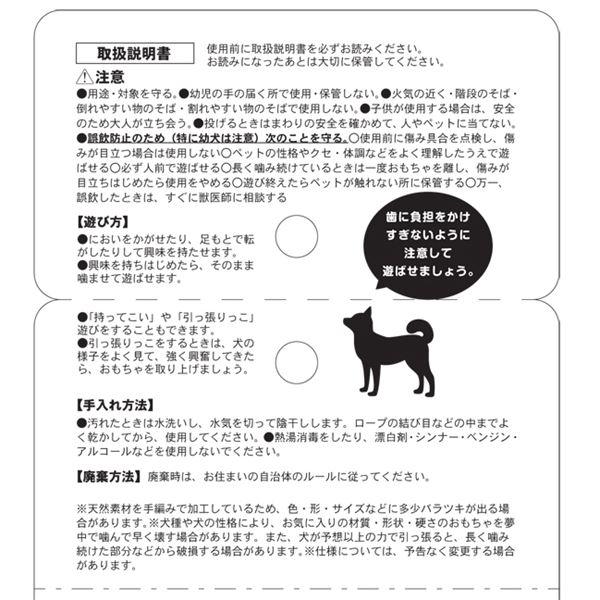 取扱説明書

使用前に取扱説明書を必ずお読みください。
お読みになったあとは大切に保管してください。

⚠注意

●用途・対象を守る。●幼児の手の届く所で使用・保管しない。●火気の近く・階段のそば・倒れやすい物のそば・割れやすい物のそばで使用しない。●子供が使用する場合は、安全のため大人が立ち会う。●投げるときはまわりの安全を確かめて、人やペットに当てない。●誤飲防止のため（特に幼犬は注意）次のことを守る。○使用前に傷み具合を点検し、傷みが目立つ場合は使用しない○ペットの性格やクセ・体調などをよく理解したうえで遊ばせる○必ず人前で遊ばせる○長く噛み続けているときは一度おもちゃを離し、傷みが目立ちはじめたら使用をやめる○遊び終えたらペットが触れない所に保管する○万一、誤飲したときは、すぐに獣医師に相談する

【遊び方】

●においをかがせたり、足もとで転がしたりして興味を持たせます。
●興味を持ちはじめたら、そのまま噛ませて遊ばせます。

歯に負担をかけすぎないように注意して遊ばせましょう。

●「持ってこい」や「引っ張りっこ」遊びをすることもできます。
●引っ張りっこをするときは、犬の様子をよく見て、強く興奮してきたら、おもちゃを取り上げましょう。

【手入れ方法】

●汚れたときは水洗いし、水気を切って陰干しします。ロープの結び目などの中までよく乾かしてから、使用してください。●熱湯消毒をしたり、漂白剤・シンナー・ベンジン・アルコールなどを使用しないでください。

【廃棄方法】廃棄時は、お住まいの自治体のルールに従ってください。

※天然素材を手編みで加工しているため、色・形・サイズなどに多少バラツキが出る場合があります。※犬種や犬の性格により、お気に入りの材質・形状・硬さのおもちゃを夢中で噛んで早く壊す場合があります。また、犬が予想以上の力で引っ張ると、長く噛み続けた部分などから破損する場合があります。※仕様については、予告なく変更する場合があります。